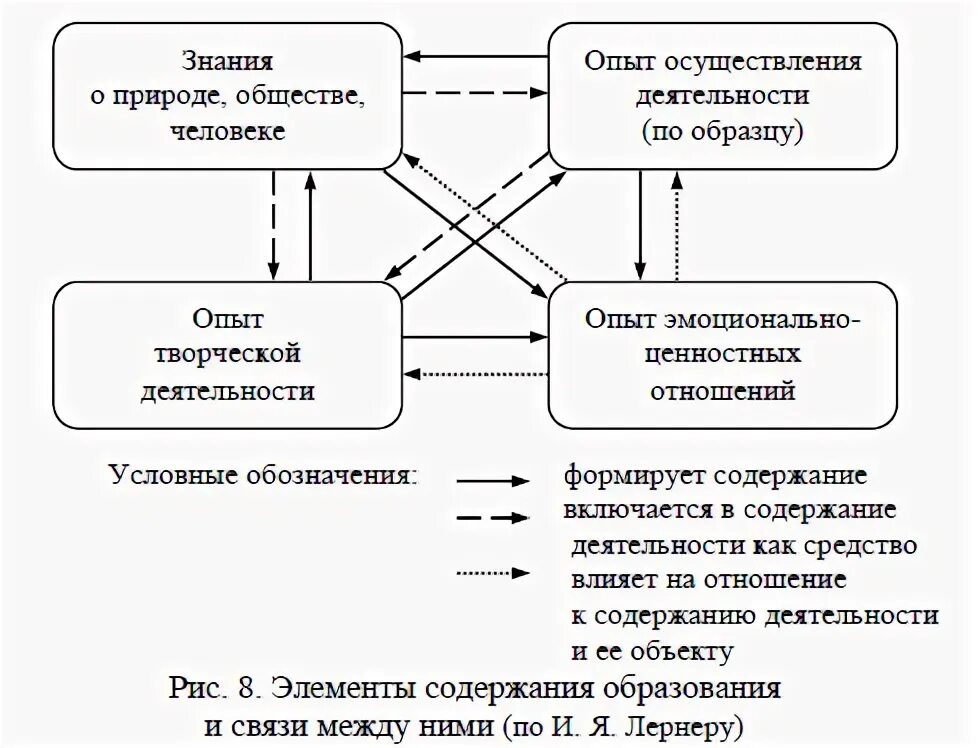 Знания о природе, обществе, человеке

Опыт осуществления деятельности (по образцу)

Опыт творческой деятельности

Опыт эмоционально-ценностных отношений

Условные обозначения:

формирует содержание

включается в содержание деятельности как средство

влияет на отношение к содержанию деятельности и ее объекту

Рис. 8. Элементы содержания образования и связи между ними (по И. Я. Лернеру)